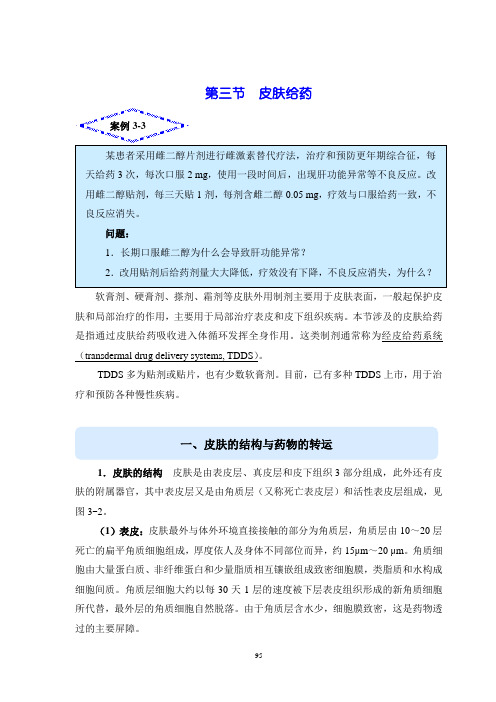 第三节　皮肤给药

案例 3-3

某患者采用雌二醇片剂进行雌激素替代疗法，治疗和预防更年期综合征，每天给药 3 次，每次口服 2 mg，使用一段时间后，出现肝功能异常等不良反应。改用雌二醇贴剂，每三天贴 1 剂，每剂含雌二醇 0.05 mg，疗效与口服给药一致，不良反应消失。

问题：

1．长期口服雌二醇为什么会导致肝功能异常？

2．改用贴剂后给药剂量大大降低，疗效没有下降，不良反应消失，为什么？

软膏剂、硬膏剂、搽剂、霜剂等皮肤外用制剂主要用于皮肤表面，一般起保护皮肤和局部治疗的作用，主要用于局部治疗表皮和皮下组织疾病。本节涉及的皮肤给药是指通过皮肤给药吸收进入体循环发挥全身作用。这类制剂通常称为经皮给药系统（transdermal drug delivery systems, TDDS）。

TDDS 多为贴剂或贴片，也有少数软膏剂。目前，已有多种 TDDS 上市，用于治疗和预防各种慢性疾病。

一、皮肤的结构与药物的转运

1．皮肤的结构　皮肤是由表皮层、真皮层和皮下组织 3 部分组成，此外还有皮肤的附属器官，其中表皮层又是由角质层（又称死亡表皮层）和活性表皮层组成，见图 3-2。

（1）表皮：皮肤最外与体外环境直接接触的部分为角质层，角质层由 10～20 层死亡的扁平角质细胞组成，厚度依人及身体不同部位而异，约 15μm～20 μm。角质细胞由大量蛋白质、非纤维蛋白和少量脂质相互镶嵌组成致密细胞膜，类脂质和水构成细胞间质。角质层细胞大约以每 30 天 1 层的速度被下层表皮组织形成的新角质细胞所代替，最外层的角质细胞自然脱落。由于角质层含水少，细胞膜致密，这是药物透过的主要屏障。

95